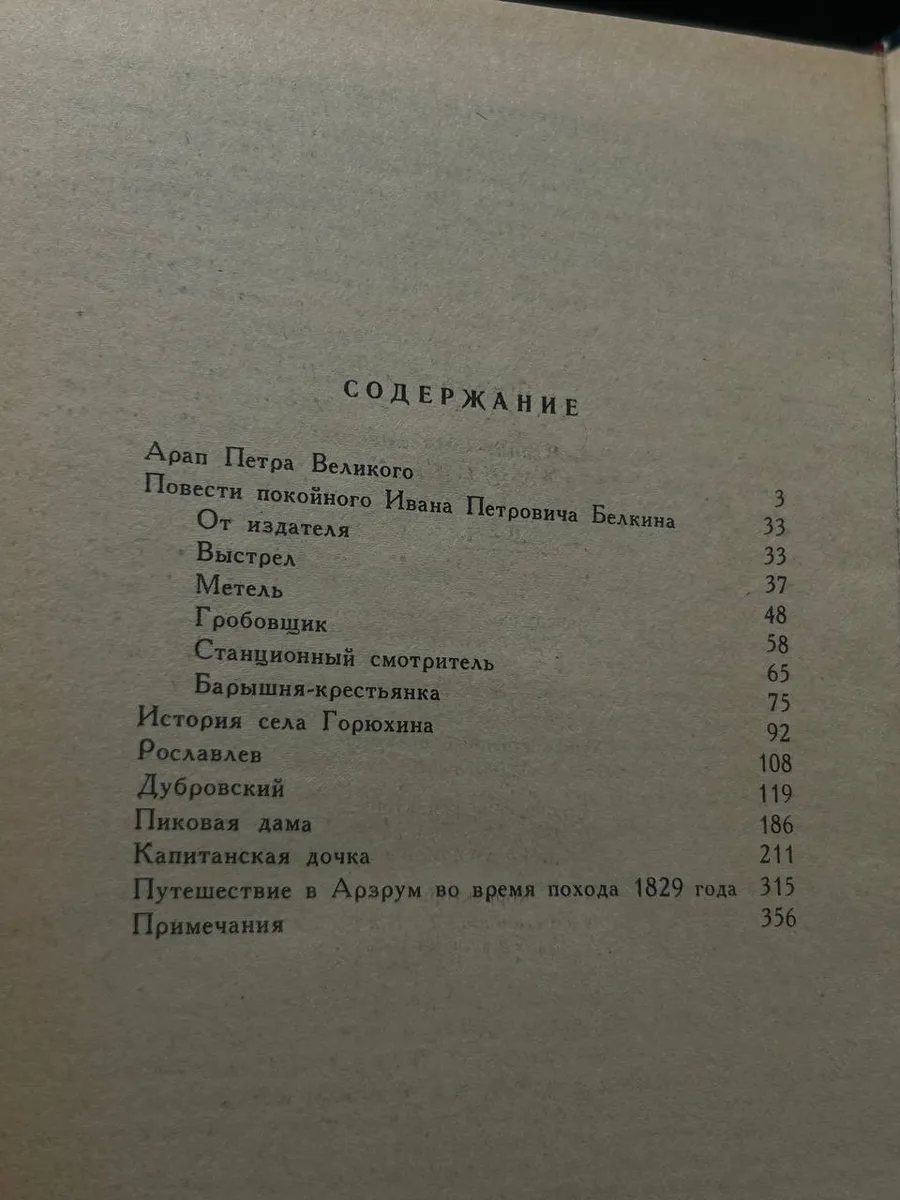 СОДЕРЖАНИЕ

Арап Петра Великого 3
Повести покойного Ивана Петровича Белкина 33
От издателя 33
Выстрел 37
Метель 48
Гробовщик 58
Станционный смотритель 65
Барышня-крестьянка 75
История села Горюхина 92
Рославлев 108
Дубровский 119
Пиковая дама 186
Капитанская дочка 211
Путешествие в Арзрум во время похода 1829 года 315
Примечания 356